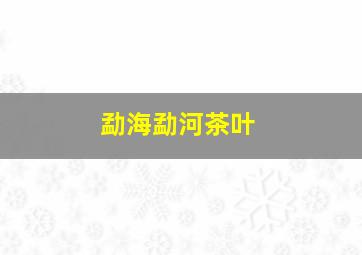 勐海勐河茶叶